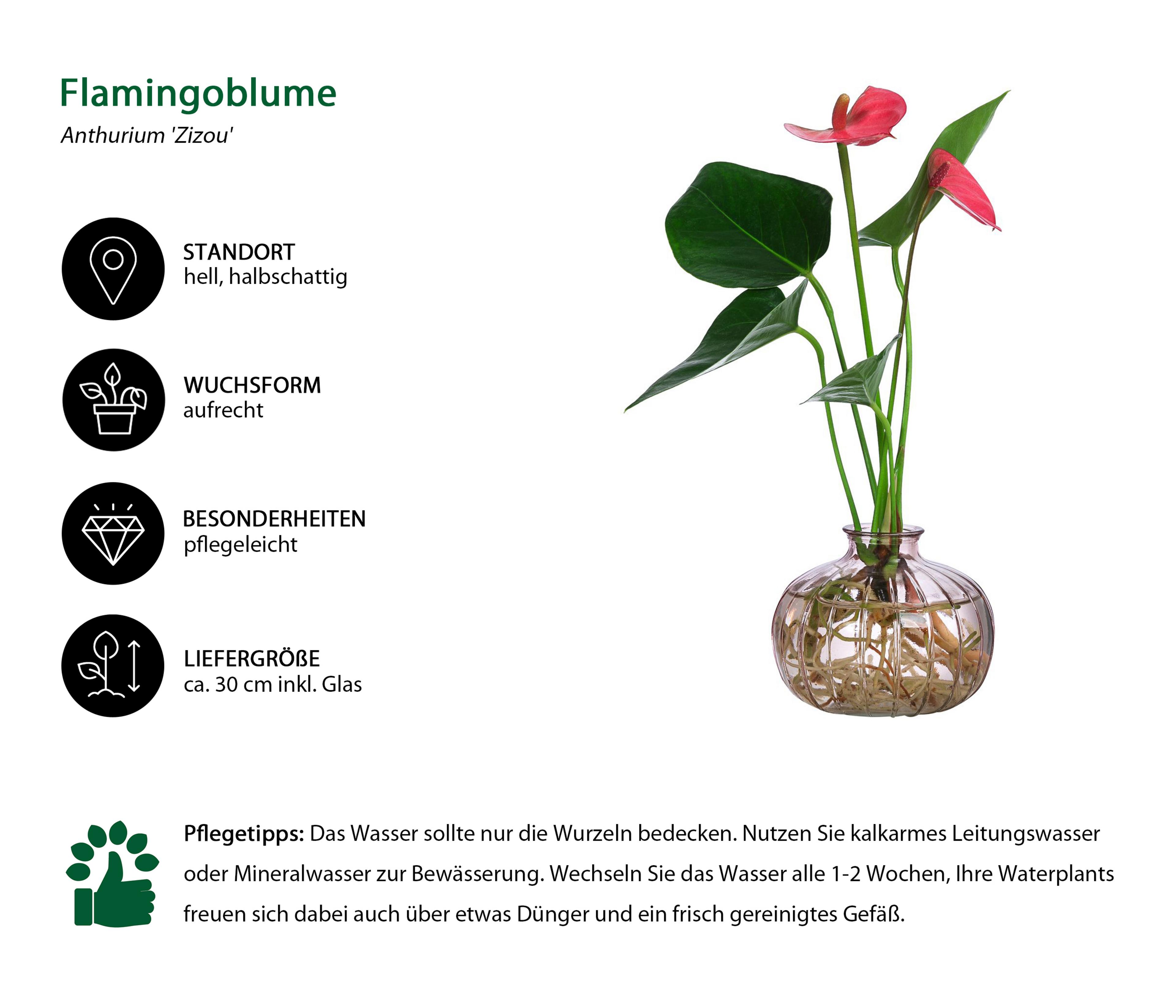 Flamingoblume
Anthurium 'Zizou'

STANDORT
hell, halbschattig

WUCHSFORM
aufrecht

BESONDERHEITEN
pflegeleicht

LIEFERGRÖßE
ca. 30 cm inkl. Glas

Pflegetipps: Das Wasser sollte nur die Wurzeln bedecken. Nutzen Sie kalkarmes Leitungswasser oder Mineralwasser zur Bewässerung. Wechseln Sie das Wasser alle 1-2 Wochen, Ihre Waterplants freuen sich dabei auch über etwas Dünger und ein frisch gereinigtes Gefäß.